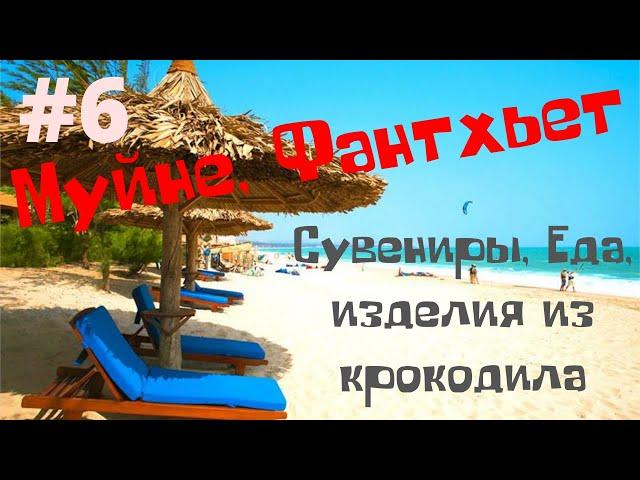 #6

Муйне. Фантхьет

Сувениры, Еда, изделия из крокодила